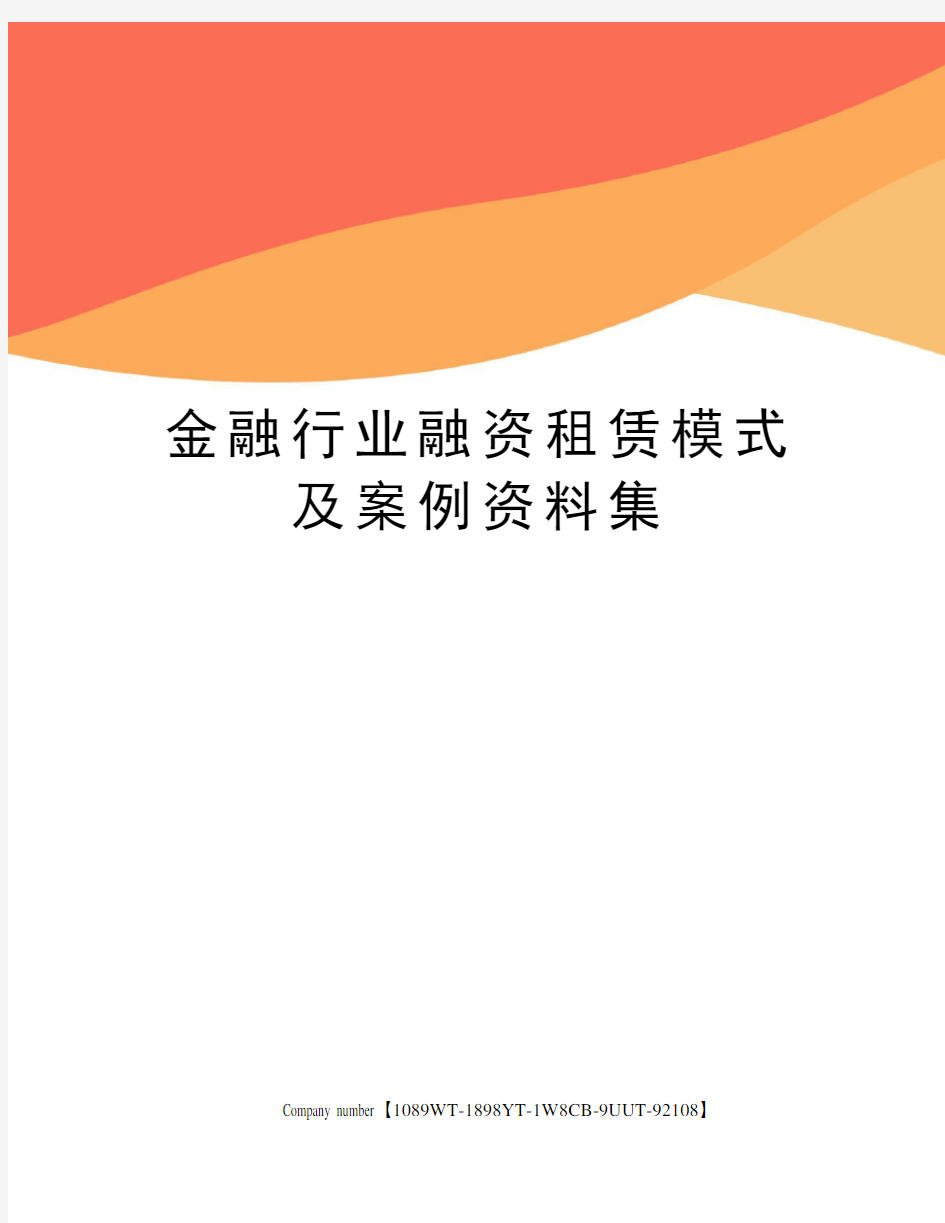 金融行业融资租赁模式及案例资料集

Company number【1089WT-1898YT-1W8CB-9UUT-92108】